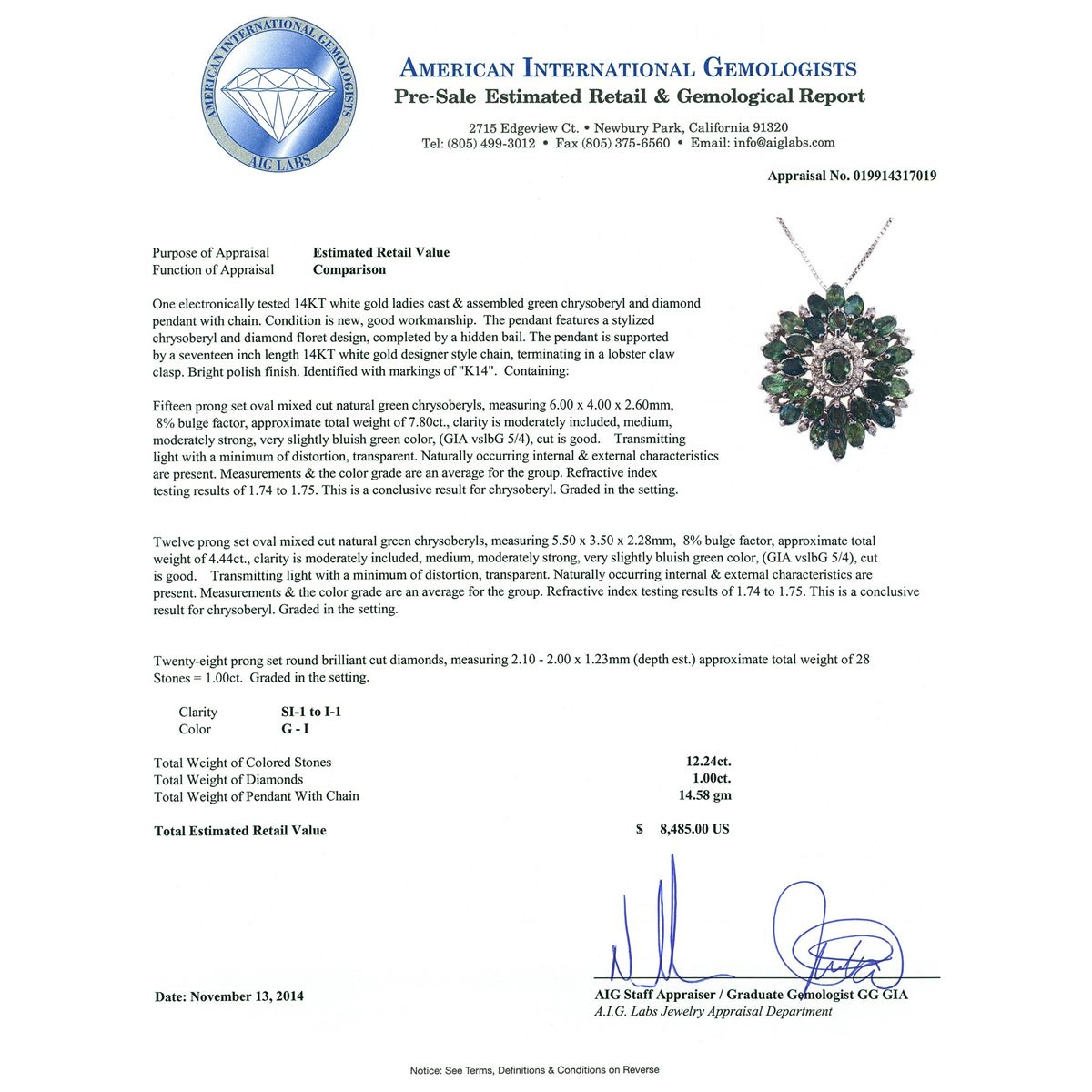 AMERICAN INTERNATIONAL GEMOLOGISTS
AIG LABS

AMERICAN INTERNATIONAL GEMOLOGISTS
Pre-Sale Estimated Retail & Gemological Report

2715 Edgeview Ct. • Newbury Park, California 91320
Tel: (805) 499-3012 • Fax (805) 375-6560 • Email: info@aiglabs.com

Appraisal No. 019914317019

| Purpose of Appraisal | Estimated Retail Value |
|---|---|
| Function of Appraisal | Comparison |

One electronically tested 14KT white gold ladies cast & assembled green chrysoberyl and diamond pendant with chain. Condition is new, good workmanship. The pendant features a stylized chrysoberyl and diamond floret design, completed by a hidden bail. The pendant is supported by a seventeen inch length 14KT white gold designer style chain, terminating in a lobster claw clasp. Bright polish finish. Identified with markings of "K14". Containing:

Fifteen prong set oval mixed cut natural green chrysoberyls, measuring 6.00 x 4.00 x 2.60mm, 8% bulge factor, approximate total weight of 7.80ct., clarity is moderately included, medium, moderately strong, very slightly bluish green color, (GIA vslbG 5/4), cut is good. Transmitting light with a minimum of distortion, transparent. Naturally occurring internal & external characteristics are present. Measurements & the color grade are an average for the group. Refractive index testing results of 1.74 to 1.75. This is a conclusive result for chrysoberyl. Graded in the setting.

Twelve prong set oval mixed cut natural green chrysoberyls, measuring 5.50 x 3.50 x 2.28mm, 8% bulge factor, approximate total weight of 4.44ct., clarity is moderately included, medium, moderately strong, very slightly bluish green color, (GIA vslbG 5/4), cut is good. Transmitting light with a minimum of distortion, transparent. Naturally occurring internal & external characteristics are present. Measurements & the color grade are an average for the group. Refractive index testing results of 1.74 to 1.75. This is a conclusive result for chrysoberyl. Graded in the setting.

Twenty-eight prong set round brilliant cut diamonds, measuring 2.10 - 2.00 x 1.23mm (depth est.) approximate total weight of 28 Stones = 1.00ct. Graded in the setting.

| Clarity | SI-1 to I-1 |
|---|---|
| Color | G - I |

| Total Weight of Colored Stones | 12.24ct. |
|---|---|
| Total Weight of Diamonds | 1.00ct. |
| Total Weight of Pendant With Chain | 14.58 gm |

Total Estimated Retail Value $ 8,485.00 US

Date: November 13, 2014

AIG Staff Appraiser / Graduate Gemologist GG GIA
A.I.G. Labs Jewelry Appraisal Department

Notice: See Terms, Definitions & Conditions on Reverse